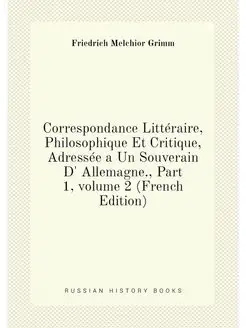 Friedrich Melchior Grimm

Correspondance Littéraire, Philosophique Et Critique, Adressée a Un Souverain D' Allemagne., Part 1, volume 2 (French Edition)

RUSSIAN HISTORY BOOKS